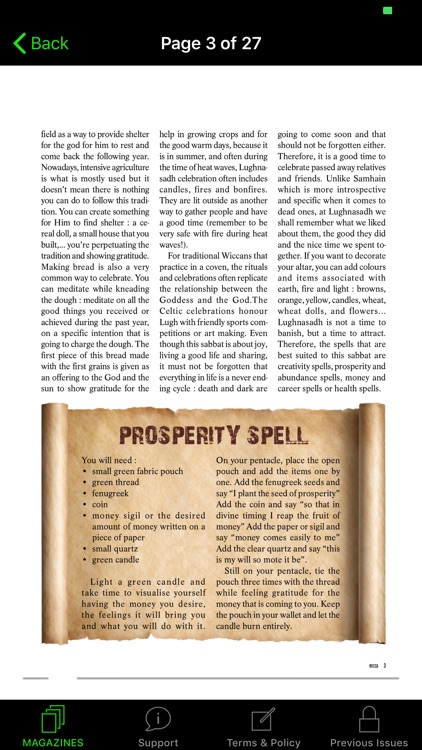 Back

Page 3 of 27

field as a way to provide shelter for the god for him to rest and come back the following year. Nowadays, intensive agriculture is what is mostly used but it doesn't mean there is nothing you can do to follow this tradition. You can create something for Him to find shelter : a cereal doll, a small house that you built,... you're perpetuating the tradition and showing gratitude. Making bread is also a very common way to celebrate. You can meditate while kneading the dough : meditate on all the good things you received or achieved during the past year, on a specific intention that is going to charge the dough. The first piece of this bread made with the first grains is given as an offering to the God and the sun to show gratitude for the help in growing crops and for the good warm days, because it is in summer, and often during the time of heat waves, Lughnasadh celebration often includes candles, fires and bonfires. They are lit outside as another way to gather people and have a good time (remember to be very safe with fire during heat waves!).

For traditional Wiccans that practice in a coven, the rituals and celebrations often replicate the relationship between the Goddess and the God.The Celtic celebrations honour Lugh with friendly sports competitions or art making. Even though this sabbat is about joy, living a good life and sharing, it must not be forgotten that everything in life is a never ending cycle : death and dark are going to come soon and that should not be forgotten either. Therefore, it is a good time to celebrate passed away relatives and friends. Unlike Samhain which is more introspective and specific when it comes to dead ones, at Lughnasadh we shall remember what we liked about them, the good they did and the nice time we spent together. If you want to decorate your altar, you can add colours and items associated with earth, fire and light : browns, orange, yellow, candles, wheat, wheat dolls, and flowers... Lughnasadh is not a time to banish, but a time to attract. Therefore, the spells that are best suited to this sabbat are creativity spells, prosperity and abundance spells, money and career spells or health spells.

PROSPERITY SPELL

You will need :
• small green fabric pouch
• green thread
• fenugreek
• coin
• money sigil or the desired amount of money written on a piece of paper
• small quartz
• green candle

Light a green candle and take time to visualise yourself having the money you desire, the feelings it will bring you and what you will do with it.

On your pentacle, place the open pouch and add the items one by one. Add the fenugreek seeds and say "I plant the seed of prosperity" Add the coin and say "so that in divine timing I reap the fruit of money" Add the paper or sigil and say "money comes easily to me" Add the clear quartz and say "this is my will so mote it be".

Still on your pentacle, tie the pouch three times with the thread while feeling gratitude for the money that is coming to you. Keep the pouch in your wallet and let the candle burn entirely.

WICCA 3

MAGAZINES Support Terms & Policy Previous Issues